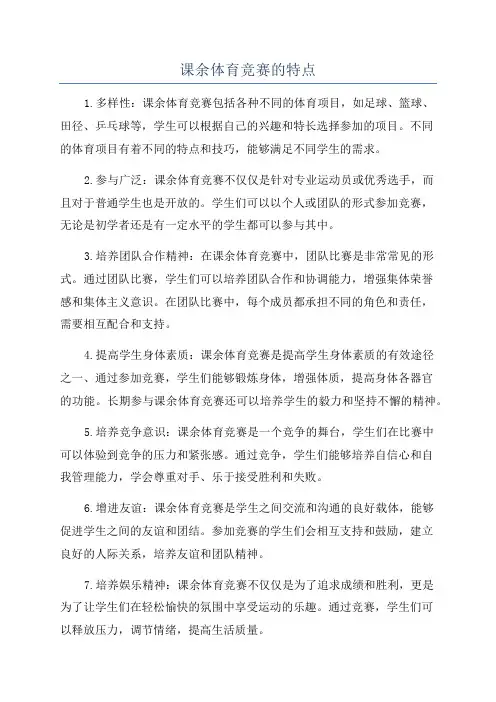 课余体育竞赛的特点

1.多样性：课余体育竞赛包括各种不同的体育项目，如足球、篮球、田径、乒乓球等，学生可以根据自己的兴趣和特长选择参加的项目。不同的体育项目有着不同的特点和技巧，能够满足不同学生的需求。

2.参与广泛：课余体育竞赛不仅仅是针对专业运动员或优秀选手，而且对于普通学生也是开放的。学生们可以以个人或团队的形式参加竞赛，无论是初学者还是有一定水平的学生都可以参与其中。

3.培养团队合作精神：在课余体育竞赛中，团队比赛是非常常见的形式。通过团队比赛，学生们可以培养团队合作和协调能力，增强集体荣誉感和集体主义意识。在团队比赛中，每个成员都承担不同的角色和责任，需要相互配合和支持。

4.提高学生身体素质：课余体育竞赛是提高学生身体素质的有效途径之一、通过参加竞赛，学生们能够锻炼身体，增强体质，提高身体各器官的功能。长期参与课余体育竞赛还可以培养学生的毅力和坚持不懈的精神。

5.培养竞争意识：课余体育竞赛是一个竞争的舞台，学生们在比赛中可以体验到竞争的压力和紧张感。通过竞争，学生们能够培养自信心和自我管理能力，学会尊重对手、乐于接受胜利和失败。

6.增进友谊：课余体育竞赛是学生之间交流和沟通的良好载体，能够促进学生之间的友谊和团结。参加竞赛的学生们会相互支持和鼓励，建立良好的人际关系，培养友谊和团队精神。

7.培养娱乐精神：课余体育竞赛不仅仅是为了追求成绩和胜利，更是为了让学生们在轻松愉快的氛围中享受运动的乐趣。通过竞赛，学生们可以释放压力，调节情绪，提高生活质量。